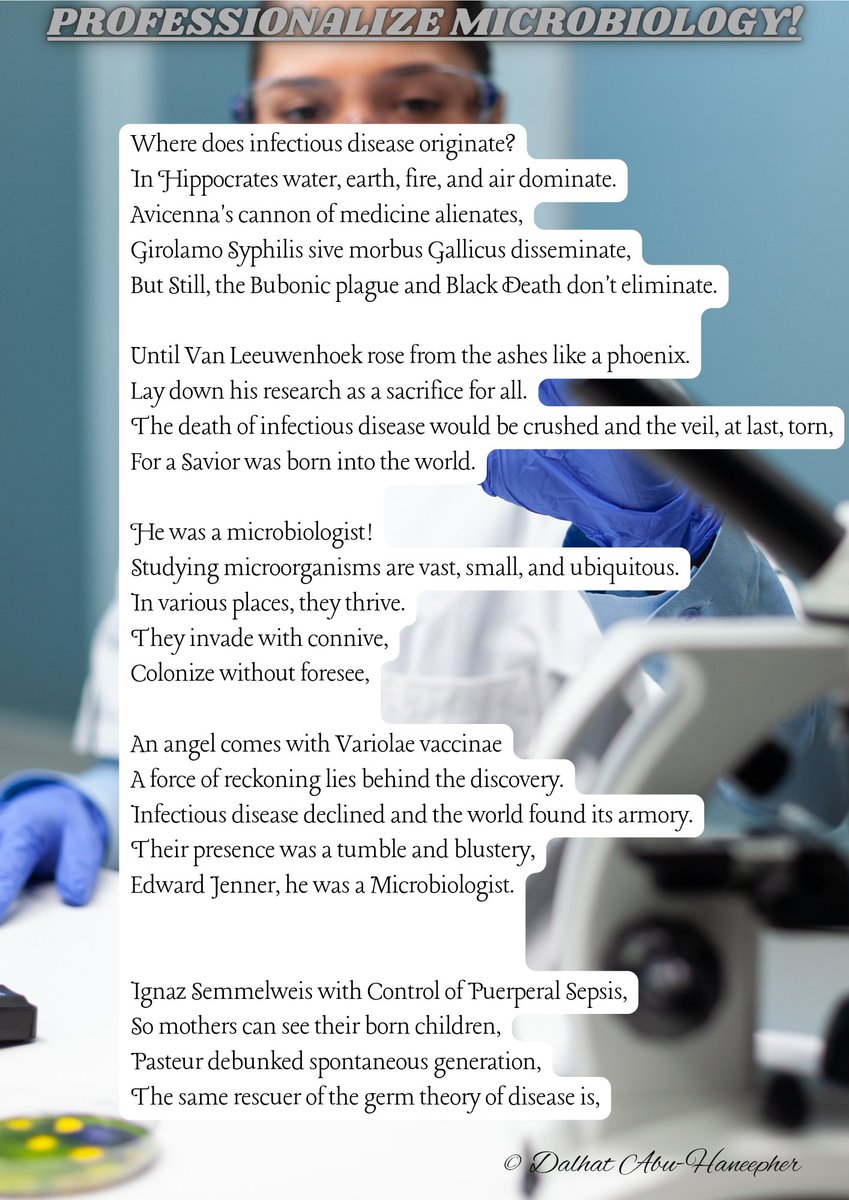 PROFESSIONALIZE MICROBIOLOGY!

Where does infectious disease originate?
In Hippocrates water, earth, fire, and air dominate.
Avicenna's cannon of medicine alienates,
Girolamo Syphilis sive morbus Gallicus disseminate,
But Still, the Bubonic plague and Black Death don't eliminate.

Until Van Leeuwenhoek rose from the ashes like a phoenix.
Lay down his research as a sacrifice for all.
The death of infectious disease would be crushed and the veil, at last, torn,
For a Savior was born into the world.

He was a microbiologist!
Studying microorganisms are vast, small, and ubiquitous.
In various places, they thrive.
They invade with connive,
Colonize without foresee,

An angel comes with Variolae vaccinae
A force of reckoning lies behind the discovery.
Infectious disease declined and the world found its armory.
Their presence was a tumble and blustery,
Edward Jenner, he was a Microbiologist.

Ignaz Semmelweis with Control of Puerperal Sepsis,
So mothers can see their born children,
Pasteur debunked spontaneous generation,
The same rescuer of the germ theory of disease is,

© Dalhat Abu-Haneepher